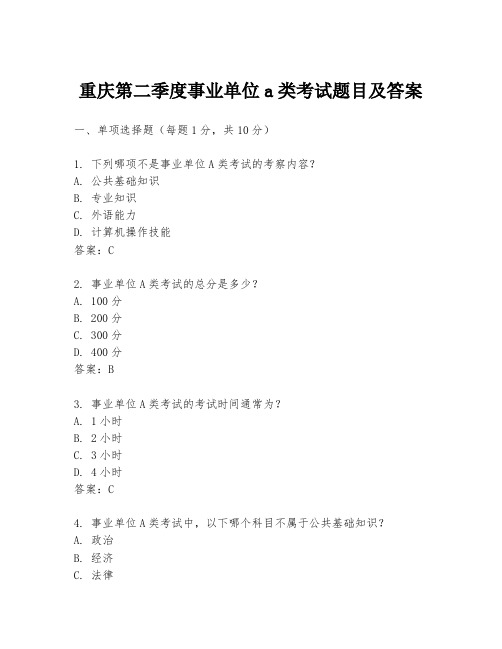 重庆第二季度事业单位 a 类考试题目及答案

一、单项选择题（每题 1 分，共 10 分）

1. 下列哪项不是事业单位 A 类考试的考察内容？
A. 公共基础知识
B. 专业知识
C. 外语能力
D. 计算机操作技能
答案：C

2. 事业单位 A 类考试的总分是多少？
A. 100 分
B. 200 分
C. 300 分
D. 400 分
答案：B

3. 事业单位 A 类考试的考试时间通常为？
A. 1 小时
B. 2 小时
C. 3 小时
D. 4 小时
答案：C

4. 事业单位 A 类考试中，以下哪个科目不属于公共基础知识？
A. 政治
B. 经济
C. 法律